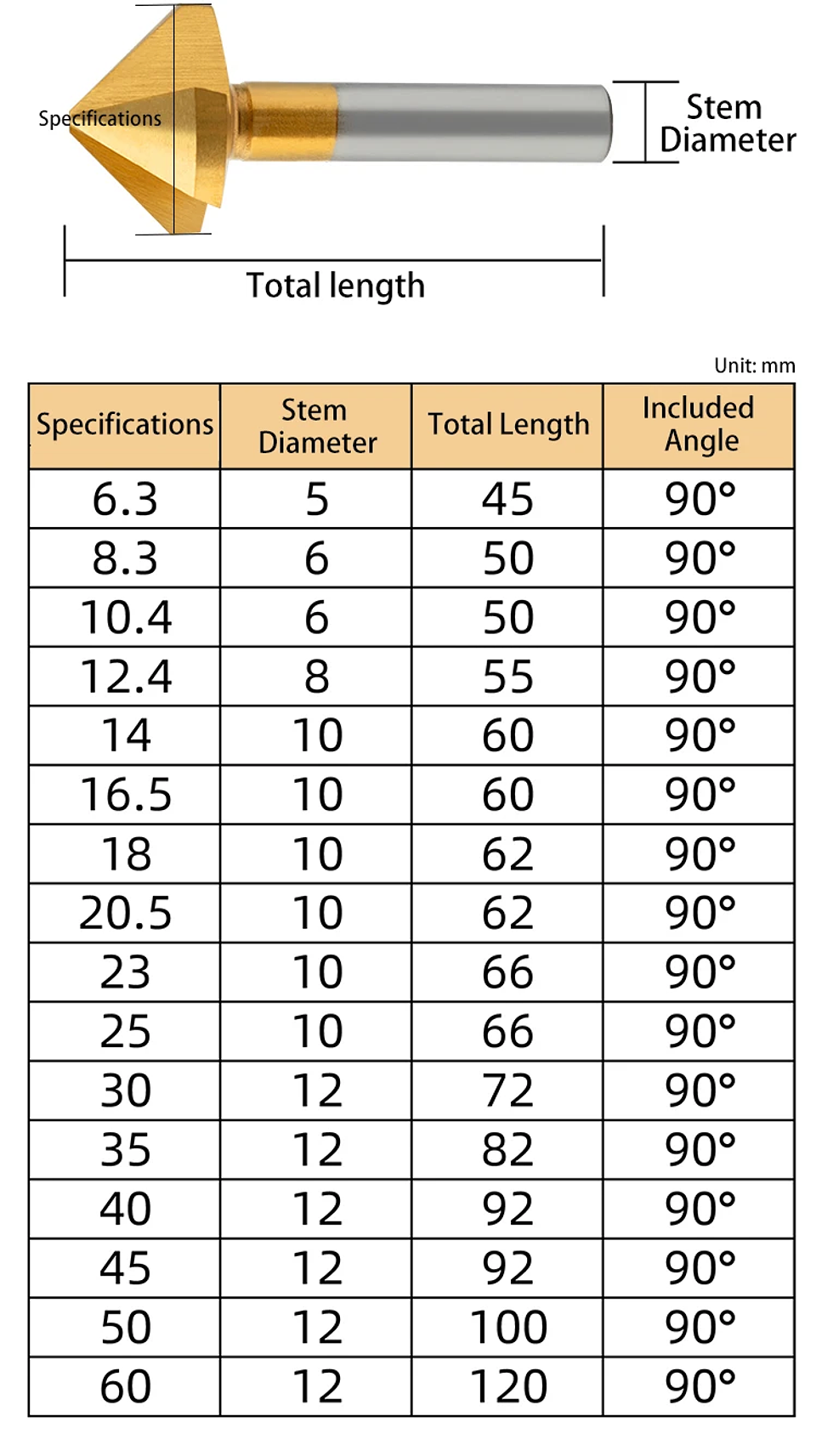 Specifications

Stem Diameter

Total length

Unit: mm

| Specifications | Stem Diameter | Total Length | Included Angle |
|---|---|---|---|
| 6.3 | 5 | 45 | 90° |
| 8.3 | 6 | 50 | 90° |
| 10.4 | 6 | 50 | 90° |
| 12.4 | 8 | 55 | 90° |
| 14 | 10 | 60 | 90° |
| 16.5 | 10 | 60 | 90° |
| 18 | 10 | 62 | 90° |
| 20.5 | 10 | 62 | 90° |
| 23 | 10 | 66 | 90° |
| 25 | 10 | 66 | 90° |
| 30 | 12 | 72 | 90° |
| 35 | 12 | 82 | 90° |
| 40 | 12 | 92 | 90° |
| 45 | 12 | 92 | 90° |
| 50 | 12 | 100 | 90° |
| 60 | 12 | 120 | 90° |